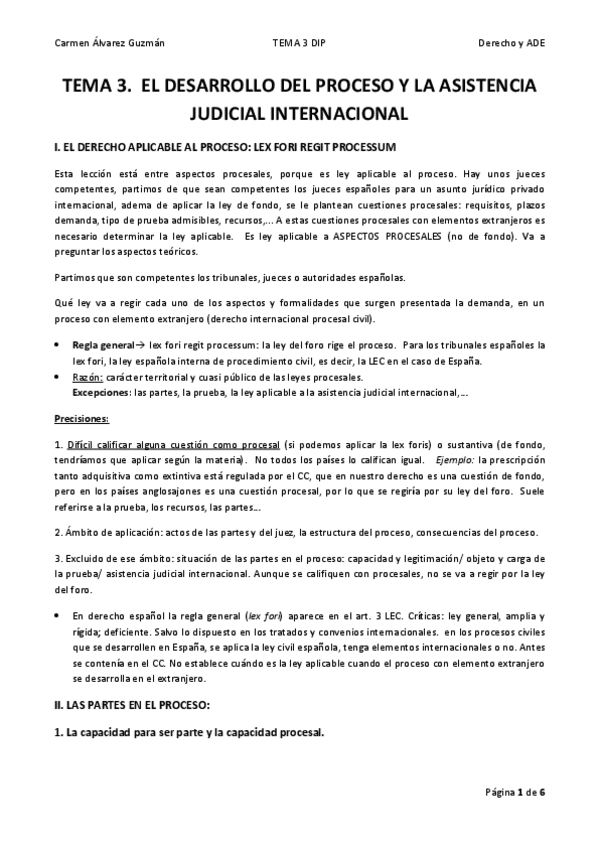 Carmen Álvarez Guzmán TEMA 3 DIP Derecho y ADE

TEMA 3. EL DESARROLLO DEL PROCESO Y LA ASISTENCIA JUDICIAL INTERNACIONAL

I. EL DERECHO APLICABLE AL PROCESO: LEX FORI REGIT PROCESSUM

Esta lección está entre aspectos procesales, porque es ley aplicable al proceso. Hay unos jueces competentes, partimos de que sean competentes los jueces españoles para un asunto jurídico privado internacional, adema de aplicar la ley de fondo, se le plantean cuestiones procesales: requisitos, plazos demanda, tipo de prueba admisibles, recursos,... A estas cuestiones procesales con elementos extranjeros es necesario determinar la ley aplicable. Es ley aplicable a ASPECTOS PROCESALES (no de fondo). Va a preguntar los aspectos teóricos.

Partimos que son competentes los tribunales, jueces o autoridades españolas.

Qué ley va a regir cada uno de los aspectos y formalidades que surgen presentada la demanda, en un proceso con elemento extranjero (derecho internacional procesal civil).

• Regla general→ lex fori regit processum: la ley del foro rige el proceso. Para los tribunales españoles la lex fori, la ley española interna de procedimiento civil, es decir, la LEC en el caso de España.
• Razón: carácter territorial y cuasi público de las leyes procesales.
Excepciones: las partes, la prueba, la ley aplicable a la asistencia judicial internacional,...

Precisiones:

1. Difícil calificar alguna cuestión como procesal (si podemos aplicar la lex foris) o sustantiva (de fondo, tendríamos que aplicar según la materia). No todos los países lo califican igual. Ejemplo: la prescripción tanto adquisitiva como extintiva está regulada por el CC, que en nuestro derecho es una cuestión de fondo, pero en los países anglosajones es una cuestión procesal, por lo que se regiría por su ley del foro. Suele referirse a la prueba, los recursos, las partes...

2. Ámbito de aplicación: actos de las partes y del juez, la estructura del proceso, consecuencias del proceso.

3. Excluido de ese ámbito: situación de las partes en el proceso: capacidad y legitimación/ objeto y carga de la prueba/ asistencia judicial internacional. Aunque se califiquen con procesales, no se va a regir por la ley del foro.

• En derecho español la regla general (lex fori) aparece en el art. 3 LEC. Críticas: ley general, amplia y rígida; deficiente. Salvo lo dispuesto en los tratados y convenios internacionales. en los procesos civiles que se desarrollen en España, se aplica la ley civil española, tenga elementos internacionales o no. Antes se contenía en el CC. No establece cuándo es la ley aplicable cuando el proceso con elemento extranjero se desarrolla en el extranjero.

II. LAS PARTES EN EL PROCESO:

1. La capacidad para ser parte y la capacidad procesal.

Página 1 de 6